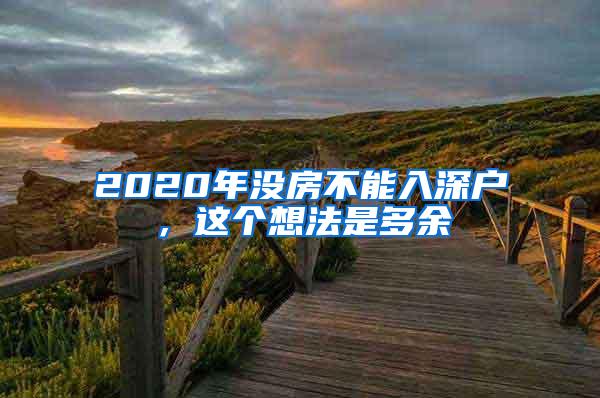 2020年没房不能入深户，这个想法是多余